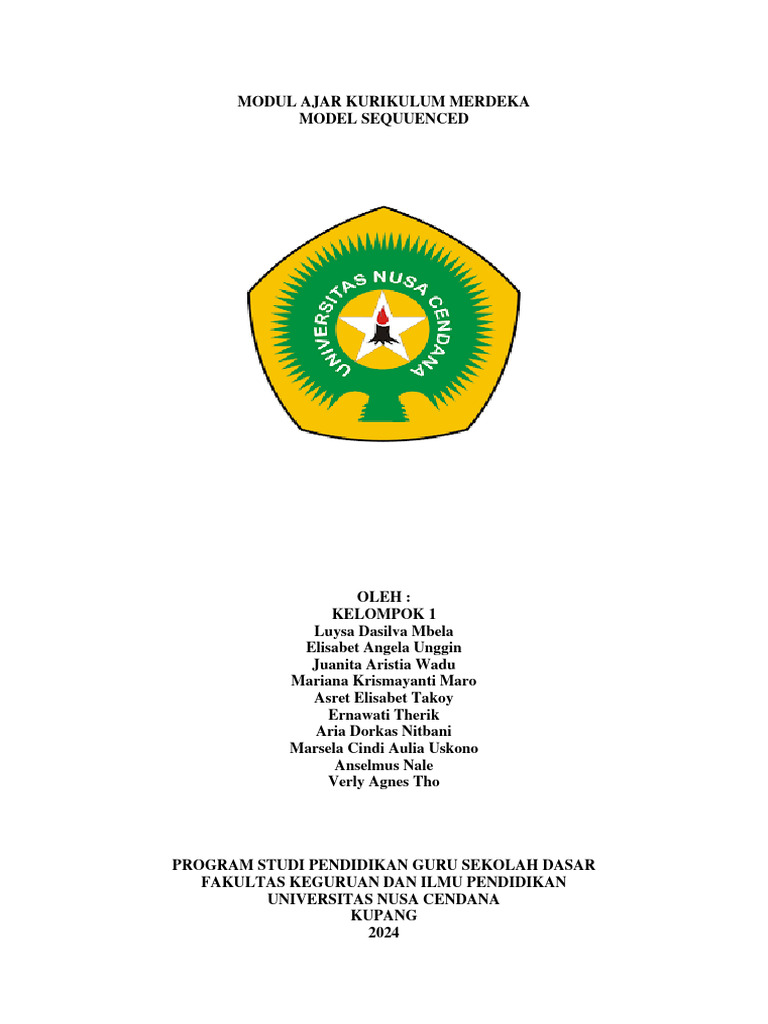 MODUL AJAR KURIKULUM MERDEKA
MODEL SEQUUENCED

UNIVERSITAS NUSA CENDANA

OLEH :
KELOMPOK 1
Luysa Dasilva Mbela
Elisabet Angela Unggin
Juanita Aristia Wadu
Mariana Krismayanti Maro
Asret Elisabet Takoy
Ernawati Therik
Aria Dorkas Nitbani
Marsela Cindi Aulia Uskono
Anselmus Nale
Verly Agnes Tho

PROGRAM STUDI PENDIDIKAN GURU SEKOLAH DASAR
FAKULTAS KEGURUAN DAN ILMU PENDIDIKAN
UNIVERSITAS NUSA CENDANA
KUPANG
2024